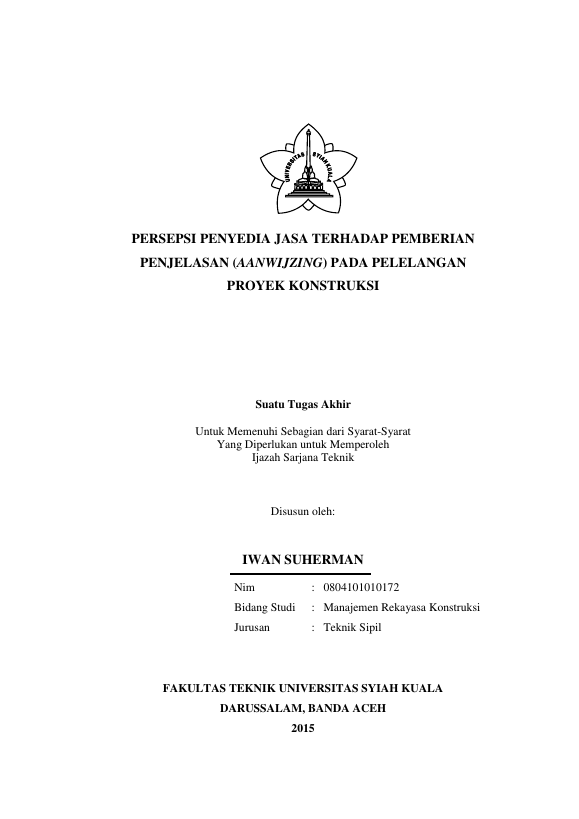 UNIVERSITAS SYIAH KUALA

PERSEPSI PENYEDIA JASA TERHADAP PEMBERIAN PENJELASAN (AANWIJZING) PADA PELELANGAN PROYEK KONSTRUKSI

Suatu Tugas Akhir

Untuk Memenuhi Sebagian dari Syarat-Syarat
Yang Diperlukan untuk Memperoleh
Ijazah Sarjana Teknik

Disusun oleh:

IWAN SUHERMAN

Nim : 0804101010172
Bidang Studi : Manajemen Rekayasa Konstruksi
Jurusan : Teknik Sipil

FAKULTAS TEKNIK UNIVERSITAS SYIAH KUALA
DARUSSALAM, BANDA ACEH
2015